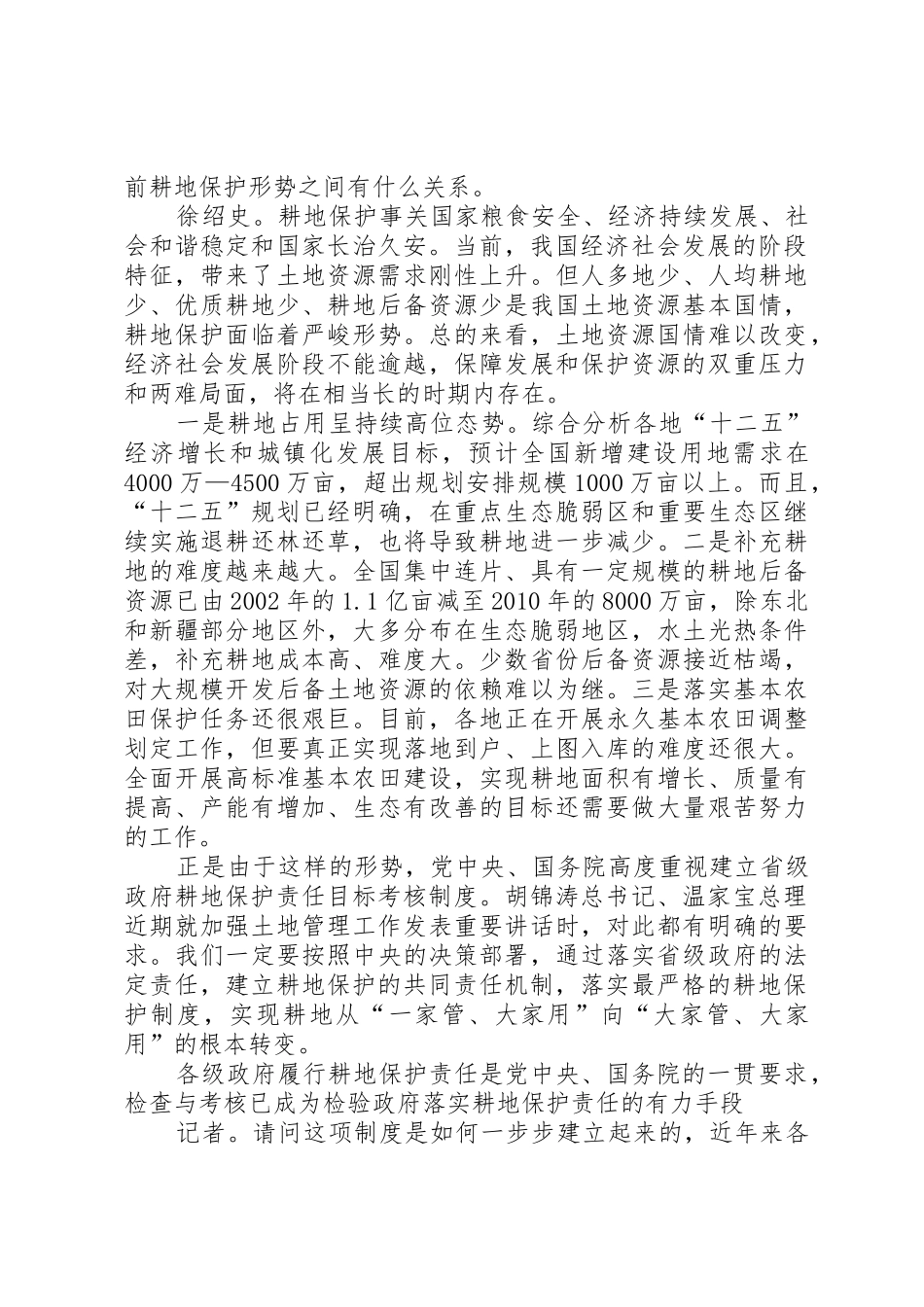 前耕地保护形势之间有什么关系。

徐绍史。耕地保护事关国家粮食安全、经济持续发展、社会和谐稳定和国家长治久安。当前，我国经济社会发展的阶段特征，带来了土地资源需求刚性上升。但人多地少、人均耕地少、优质耕地少、耕地后备资源少是我国土地资源基本国情，耕地保护面临着严峻形势。总的来看，土地资源国情难以改变，经济社会发展阶段不能逾越，保障发展和保护资源的双重压力和两难局面，将在相当长的时期内存在。

一是耕地占用呈持续高位态势。综合分析各地“十二五”经济增长和城镇化发展目标，预计全国新增建设用地需求在4000万—4500万亩，超出规划安排规模1000万亩以上。而且，“十二五”规划已经明确，在重点生态脆弱区和重要生态区继续实施退耕还林还草，也将导致耕地进一步减少。二是补充耕地的难度越来越大。全国集中连片、具有一定规模的耕地后备资源已由2002年的1.1亿亩减至2010年的8000万亩，除东北和新疆部分地区外，大多分布在生态脆弱地区，水土光热条件差，补充耕地成本高、难度大。少数省份后备资源接近枯竭，对大规模开发后备土地资源的依赖难以为继。三是落实基本农田保护任务还很艰巨。目前，各地正在开展永久基本农田调整划定工作，但要真正实现落地到户、上图入库的难度还很大。全面开展高标准基本农田建设，实现耕地面积有增长、质量有提高、产能有增加、生态有改善的目标还需要做大量艰苦努力的工作。

正是由于这样的形势，党中央、国务院高度重视建立省级政府耕地保护责任目标考核制度。胡锦涛总书记、温家宝总理近期就加强土地管理工作发表重要讲话时，对此都有明确的要求。我们一定要按照中央的决策部署，通过落实省级政府的法定责任，建立耕地保护的共同责任机制，落实最严格的耕地保护制度，实现耕地从“一家管、大家用”向“大家管、大家用”的根本转变。

各级政府履行耕地保护责任是党中央、国务院的一贯要求，检查与考核已成为检验政府落实耕地保护责任的有力手段

记者。请问这项制度是如何一步步建立起来的，近年来各